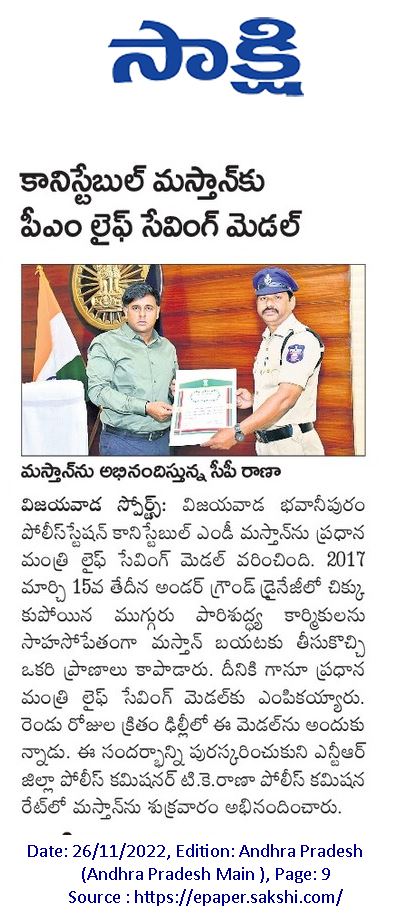 సాక్షి

కానిస్టేబుల్ మస్తాన్‌కు పీఎం లైఫ్ సేవింగ్ మెడల్

మస్తాన్‌ను అభినందిస్తున్న సీపీ రాణా

విజయవాడ స్పోర్ట్స్: విజయవాడ భవానీపురం పోలీస్‌స్టేషన్ కానిస్టేబుల్ ఎండీ మస్తాన్‌ను ప్రధాన మంత్రి లైఫ్ సేవింగ్ మెడల్ వరించింది. 2017 మార్చి 15వ తేదీన అండర్ గ్రౌండ్ డ్రైనేజీలో చిక్కుకుపోయిన ముగ్గురు పారిశుద్ధ్య కార్మికులను సాహసోపేతంగా మస్తాన్ బయటకు తీసుకొచ్చి ఒకరి ప్రాణాలు కాపాడారు. దీనికి గానూ ప్రధాన మంత్రి లైఫ్ సేవింగ్ మెడల్‌కు ఎంపికయ్యారు. రెండు రోజుల క్రితం ఢిల్లీలో ఈ మెడల్‌ను అందుకున్నాడు. ఈ సందర్భాన్ని పురస్కరించుకుని ఎన్టీఆర్ జిల్లా పోలీస్ కమిషనర్ టి.కె.రాణా పోలీస్ కమిషనరేట్‌లో మస్తాన్‌ను శుక్రవారం అభినందించారు.

Date: 26/11/2022, Edition: Andhra Pradesh (Andhra Pradesh Main ), Page: 9
Source : https://epaper.sakshi.com/